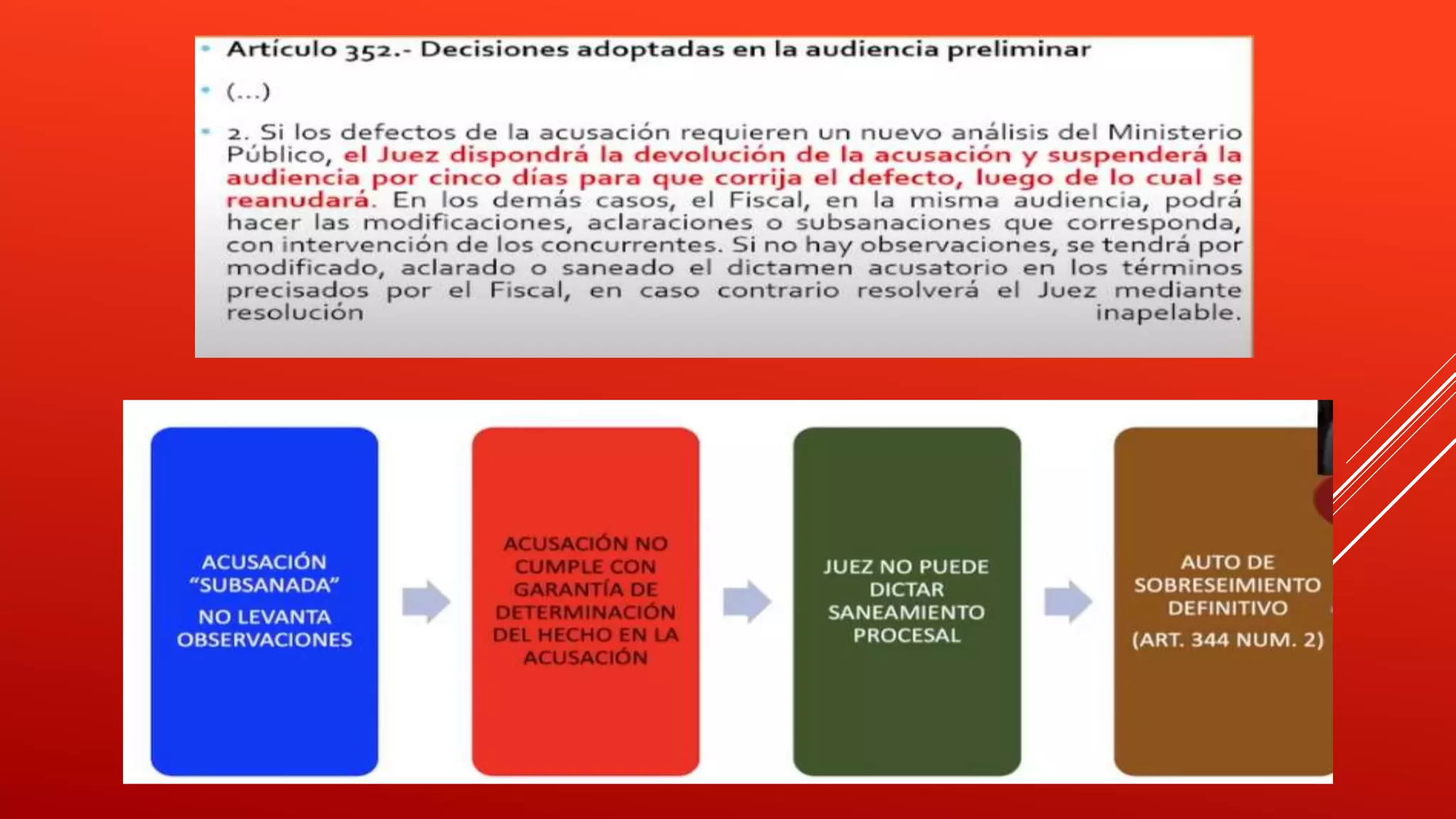 Artículo 352.- Decisiones adoptadas en la audiencia preliminar

(...)

2. Si los defectos de la acusación requieren un nuevo análisis del Ministerio Público, el Juez dispondrá la devolución de la acusación y suspenderá la audiencia por cinco días para que corrija el defecto, luego de lo cual se reanudará. En los demás casos, el Fiscal, en la misma audiencia, podrá hacer las modificaciones, aclaraciones o subsanaciones que corresponda, con intervención de los concurrentes. Si no hay observaciones, se tendrá por modificado, aclarado o saneado el dictamen acusatorio en los términos precisados por el Fiscal, en caso contrario resolverá el Juez mediante resolución inapelable.

ACUSACIÓN "SUBSANADA"

NO LEVANTA OBSERVACIONES

ACUSACIÓN NO CUMPLE CON GARANTÍA DE DETERMINACIÓN DEL HECHO EN LA ACUSACIÓN

JUEZ NO PUEDE DICTAR SANEAMIENTO PROCESAL

AUTO DE SOBRESEIMIENTO DEFINITIVO

(ART. 344 NUM. 2)